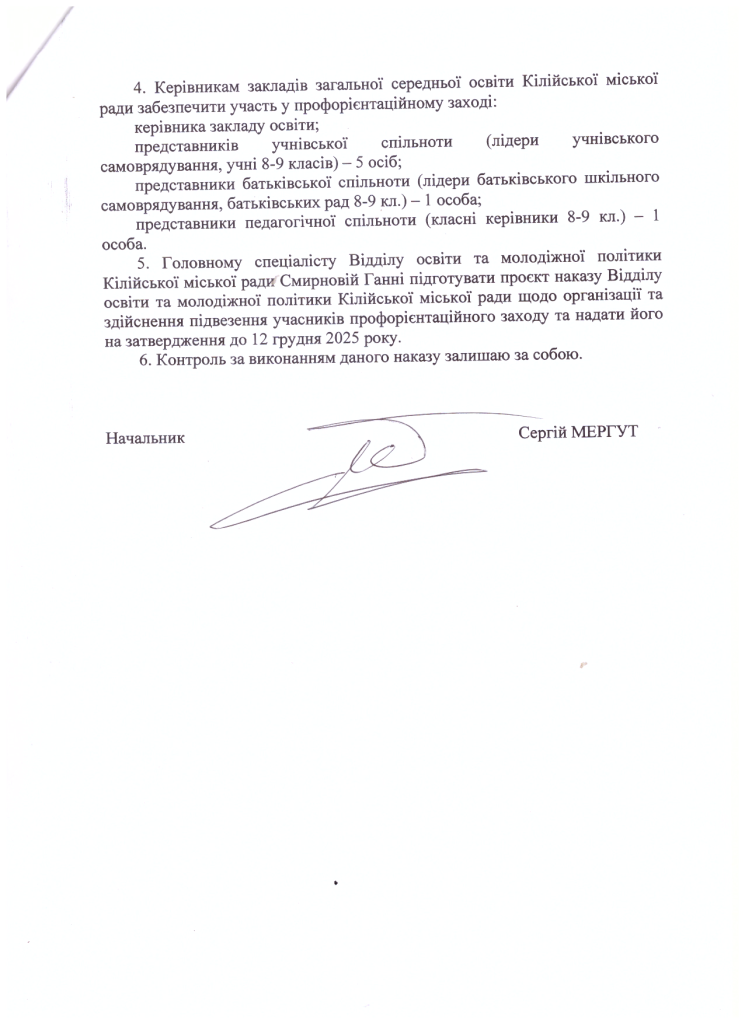 4. Керівникам закладів загальної середньої освіти Кілійської міської ради забезпечити участь у профорієнтаційному заході:

керівника закладу освіти;

представників учнівської спільноти (лідери учнівського самоврядування, учні 8-9 класів) – 5 осіб;

представники батьківської спільноти (лідери батьківського шкільного самоврядування, батьківських рад 8-9 кл.) – 1 особа;

представники педагогічної спільноти (класні керівники 8-9 кл.) – 1 особа.

5. Головному спеціалісту Відділу освіти та молодіжної політики Кілійської міської ради Смирновій Ганні підготувати проєкт наказу Відділу освіти та молодіжної політики Кілійської міської ради щодо організації та здійснення підвезення учасників профорієнтаційного заходу та надати його на затвердження до 12 грудня 2025 року.

6. Контроль за виконанням даного наказу залишаю за собою.

Начальник Сергій МЕРГУТ